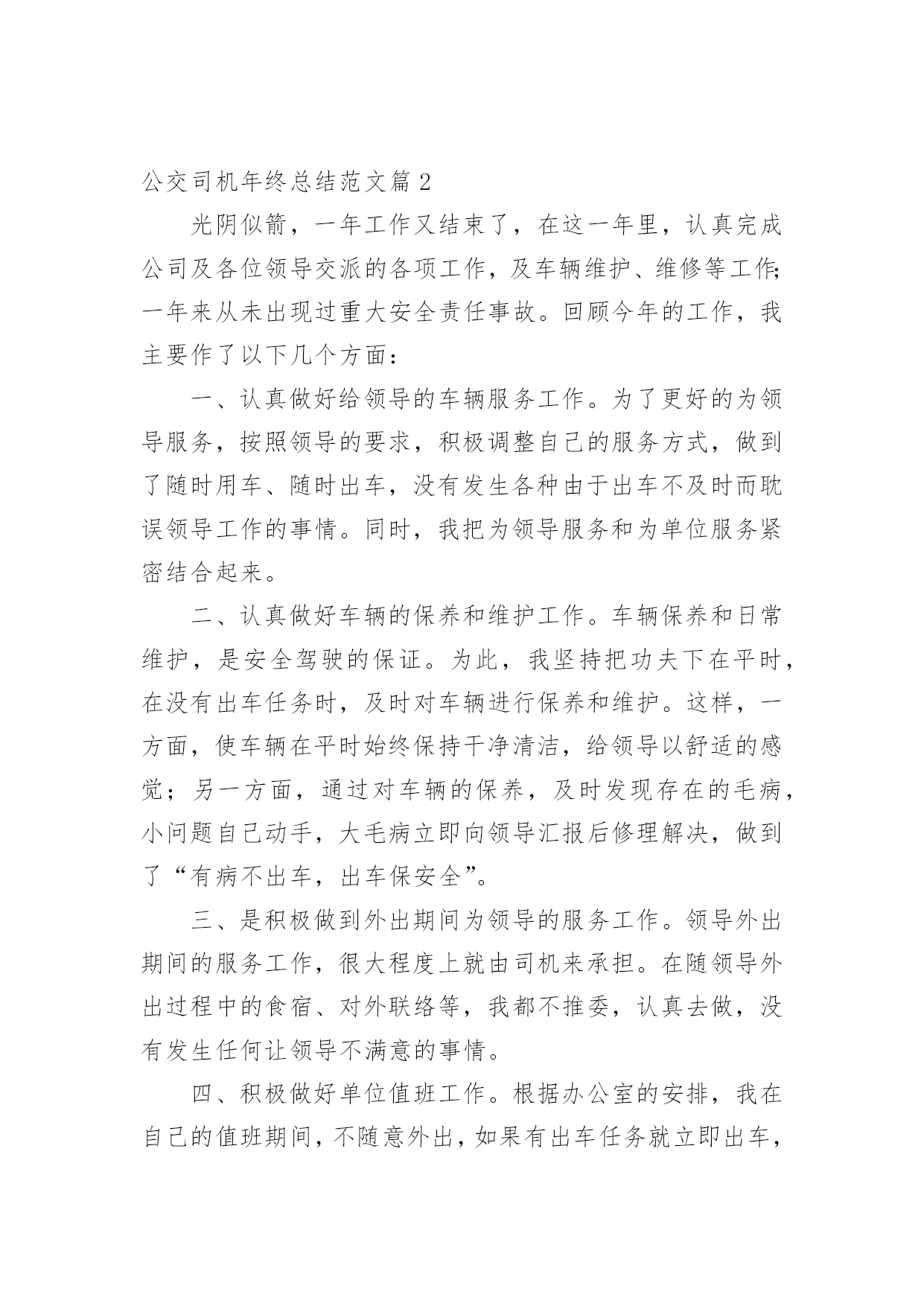 公交司机年终总结范文篇 2

光阴似箭，一年工作又结束了，在这一年里，认真完成公司及各位领导交派的各项工作，及车辆维护、维修等工作;一年来从未出现过重大安全责任事故。回顾今年的工作，我主要作了以下几个方面:

一、认真做好给领导的车辆服务工作。为了更好的为领导服务，按照领导的要求，积极调整自己的服务方式，做到了随时用车、随时出车，没有发生各种由于出车不及时而耽误领导工作的事情。同时，我把为领导服务和为单位服务紧密结合起来。

二、认真做好车辆的保养和维护工作。车辆保养和日常维护，是安全驾驶的保证。为此，我坚持把功夫下在平时，在没有出车任务时，及时对车辆进行保养和维护。这样，一方面，使车辆在平时始终保持干净清洁，给领导以舒适的感觉；另一方面，通过对车辆的保养，及时发现存在的毛病，小问题自己动手，大毛病立即向领导汇报后修理解决，做到了“有病不出车，出车保安全”。

三、是积极做到外出期间为领导的服务工作。领导外出期间的服务工作，很大程度上就由司机来承担。在随领导外出过程中的食宿、对外联络等，我都不推委，认真去做，没有发生任何让领导不满意的事情。

四、积极做好单位值班工作。根据办公室的安排，我在自己的值班期间，不随意外出，如果有出车任务就立即出车，